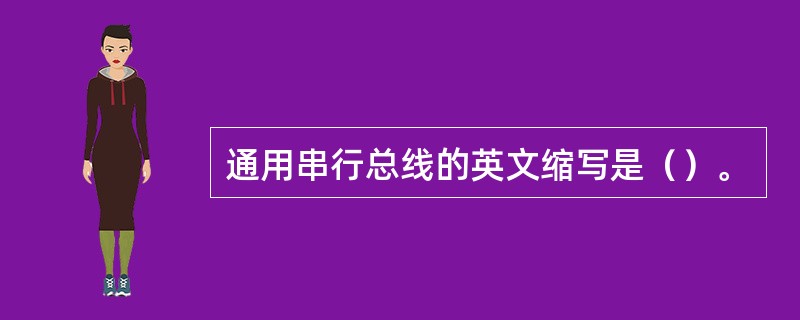 通用串行总线的英文缩写是（）。